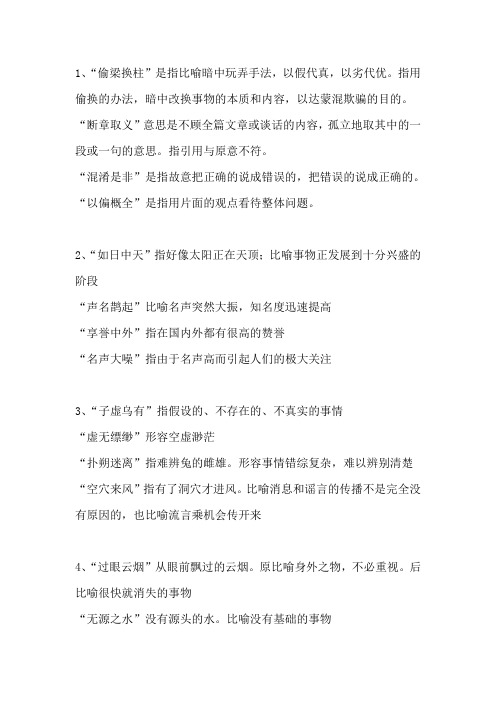 1、“偷梁换柱”是指比喻暗中玩弄手法，以假代真，以劣代优。指用偷换的办法，暗中改换事物的本质和内容，以达蒙混欺骗的目的。

“断章取义”意思是不顾全篇文章或谈话的内容，孤立地取其中的一段或一句的意思。指引用与原意不符。

“混淆是非”是指故意把正确的说成错误的，把错误的说成正确的。

“以偏概全”是指用片面的观点看待整体问题。

2、“如日中天”指好像太阳正在天顶；比喻事物正发展到十分兴盛的阶段

“声名鹊起”比喻名声突然大振，知名度迅速提高

“享誉中外”指在国内外都有很高的赞誉

“名声大噪”指由于名声高而引起人们的极大关注

3、“子虚乌有”指假设的、不存在的、不真实的事情

“虚无缥缈”形容空虚渺茫

“扑朔迷离”指难辨兔的雌雄。形容事情错综复杂，难以辨别清楚

“空穴来风”指有了洞穴才进风。比喻消息和谣言的传播不是完全没有原因的，也比喻流言乘机会传开来

4、“过眼云烟”从眼前飘过的云烟。原比喻身外之物，不必重视。后比喻很快就消失的事物

“无源之水”没有源头的水。比喻没有基础的事物